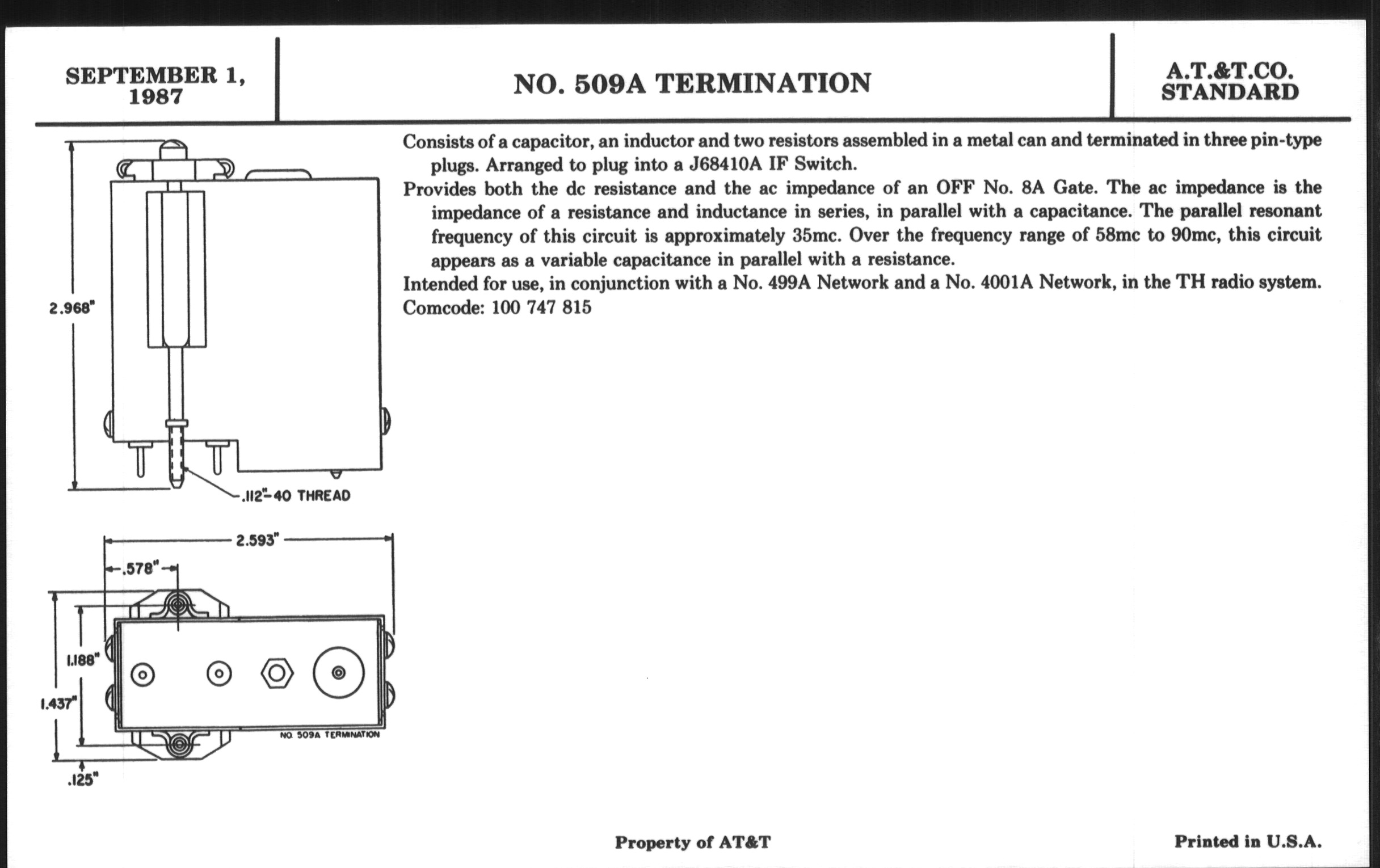 SEPTEMBER 1, 1987

NO. 509A TERMINATION

A.T.&T.CO. STANDARD

2.968"

.112"-40 THREAD

2.593"

.578"

1.188"

1.437"

.125"

NO. 509A TERMINATION

Consists of a capacitor, an inductor and two resistors assembled in a metal can and terminated in three pin-type plugs. Arranged to plug into a J68410A IF Switch.

Provides both the dc resistance and the ac impedance of an OFF No. 8A Gate. The ac impedance is the impedance of a resistance and inductance in series, in parallel with a capacitance. The parallel resonant frequency of this circuit is approximately 35mc. Over the frequency range of 58mc to 90mc, this circuit appears as a variable capacitance in parallel with a resistance.

Intended for use, in conjunction with a No. 499A Network and a No. 4001A Network, in the TH radio system.

Comcode: 100 747 815

Property of AT&T

Printed in U.S.A.